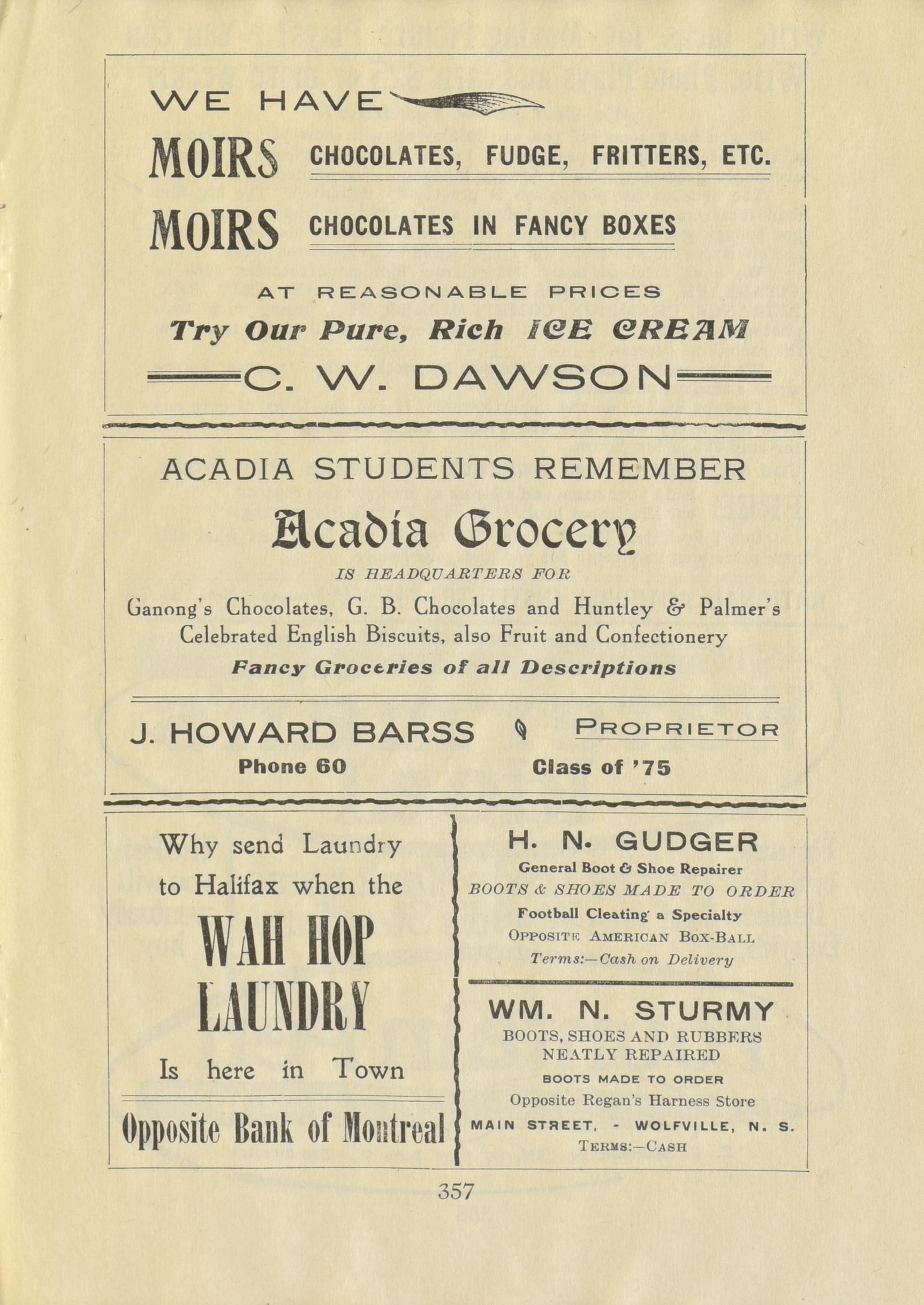 WE HAVE

MOIRS CHOCOLATES, FUDGE, FRITTERS, ETC.

MOIRS CHOCOLATES IN FANCY BOXES

AT REASONABLE PRICES

Try Our Pure, Rich ICE CREAM

C. W. DAWSON

ACADIA STUDENTS REMEMBER

Acadia Grocery

IS HEADQUARTERS FOR

Ganong's Chocolates, G. B. Chocolates and Huntley & Palmer's Celebrated English Biscuits, also Fruit and Confectionery

Fancy Groceries of all Descriptions

J. HOWARD BARSS PROPRIETOR

Phone 60 Class of '75

Why send Laundry to Halifax when the

WAH HOP LAUNDRY

Is here in Town

Opposite Bank of Montreal

H. N. GUDGER

General Boot & Shoe Repairer

BOOTS & SHOES MADE TO ORDER

Football Cleating a Specialty

OPPOSITE AMERICAN BOX-BALL

Terms:—Cash on Delivery

WM. N. STURMY

BOOTS, SHOES AND RUBBERS NEATLY REPAIRED

BOOTS MADE TO ORDER

Opposite Regan's Harness Store

MAIN STREET, - WOLFVILLE, N. S.

TERMS:—CASH

357